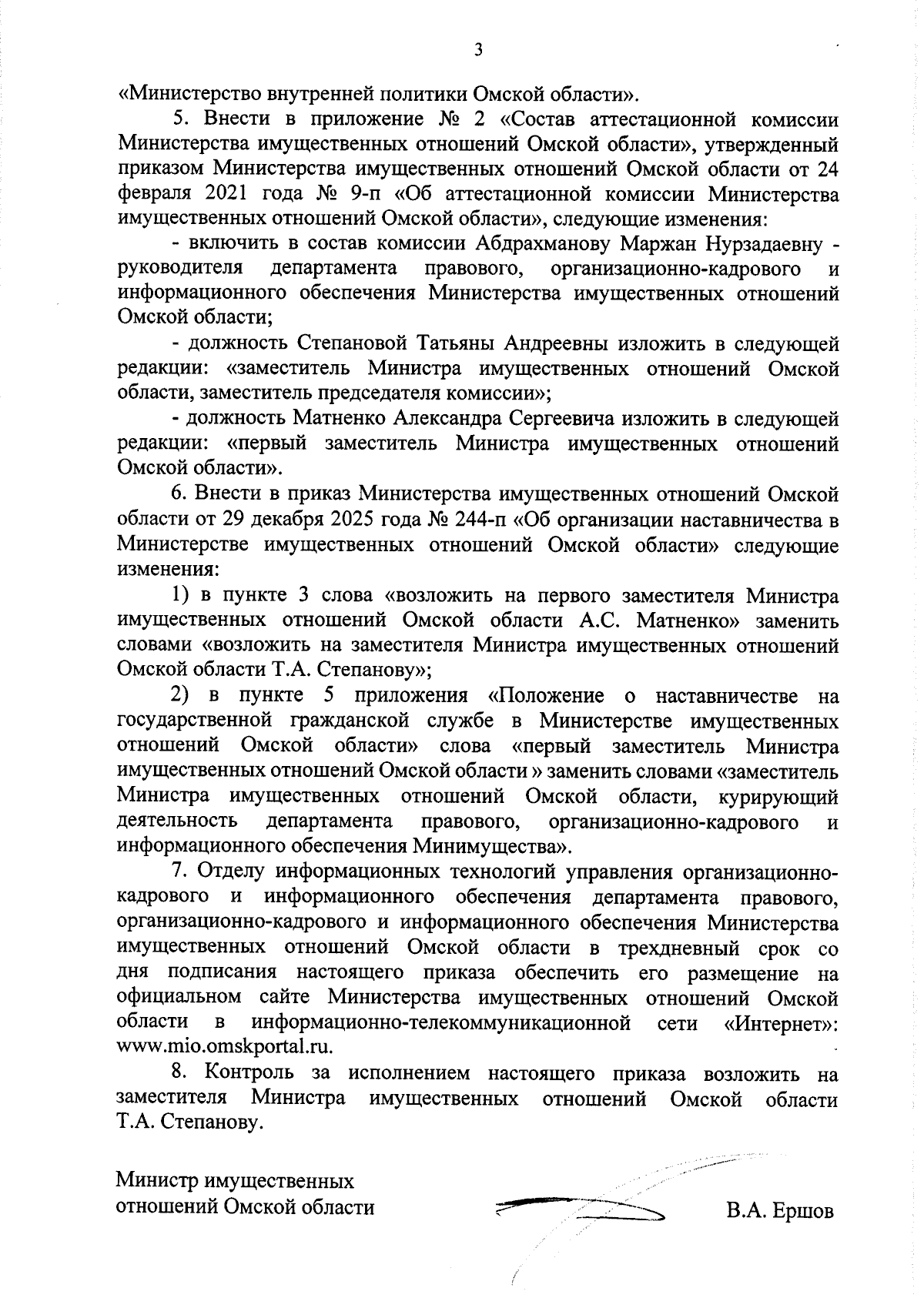 3

«Министерство внутренней политики Омской области».

5. Внести в приложение № 2 «Состав аттестационной комиссии Министерства имущественных отношений Омской области», утвержденный приказом Министерства имущественных отношений Омской области от 24 февраля 2021 года № 9-п «Об аттестационной комиссии Министерства имущественных отношений Омской области», следующие изменения:

- включить в состав комиссии Абдрахманову Маржан Нурзадаевну - руководителя департамента правового, организационно-кадрового и информационного обеспечения Министерства имущественных отношений Омской области;

- должность Степановой Татьяны Андреевны изложить в следующей редакции: «заместитель Министра имущественных отношений Омской области, заместитель председателя комиссии»;

- должность Матненко Александра Сергеевича изложить в следующей редакции: «первый заместитель Министра имущественных отношений Омской области».

6. Внести в приказ Министерства имущественных отношений Омской области от 29 декабря 2025 года № 244-п «Об организации наставничества в Министерстве имущественных отношений Омской области» следующие изменения:

1) в пункте 3 слова «возложить на первого заместителя Министра имущественных отношений Омской области А.С. Матненко» заменить словами «возложить на заместителя Министра имущественных отношений Омской области Т.А. Степанову»;

2) в пункте 5 приложения «Положение о наставничестве на государственной гражданской службе в Министерстве имущественных отношений Омской области» слова «первый заместитель Министра имущественных отношений Омской области » заменить словами «заместитель Министра имущественных отношений Омской области, курирующий деятельность департамента правового, организационно-кадрового и информационного обеспечения Минимущества».

7. Отделу информационных технологий управления организационно-кадрового и информационного обеспечения департамента правового, организационно-кадрового и информационного обеспечения Министерства имущественных отношений Омской области в трехдневный срок со дня подписания настоящего приказа обеспечить его размещение на официальном сайте Министерства имущественных отношений Омской области в информационно-телекоммуникационной сети «Интернет»: www.mio.omskportal.ru.

8. Контроль за исполнением настоящего приказа возложить на заместителя Министра имущественных отношений Омской области Т.А. Степанову.

Министр имущественных отношений Омской области

В.А. Ершов